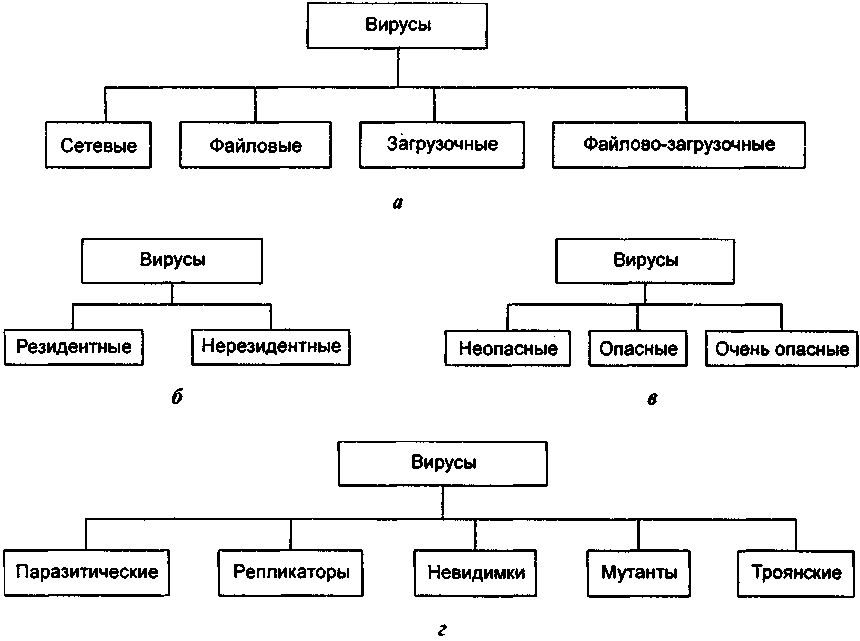 Вирусы

Сетевые

Файловые

Загрузочные

Файлово-загрузочные

а

Вирусы

Резидентные

Нерезидентные

б

Вирусы

Неопасные

Опасные

Очень опасные

в

Вирусы

Паразитические

Репликаторы

Невидимки

Мутанты

Троянские

г